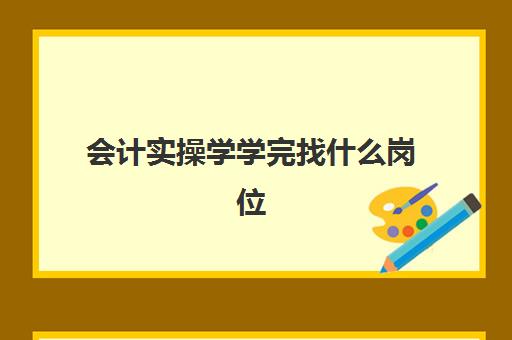 会计实操学学完找什么岗位